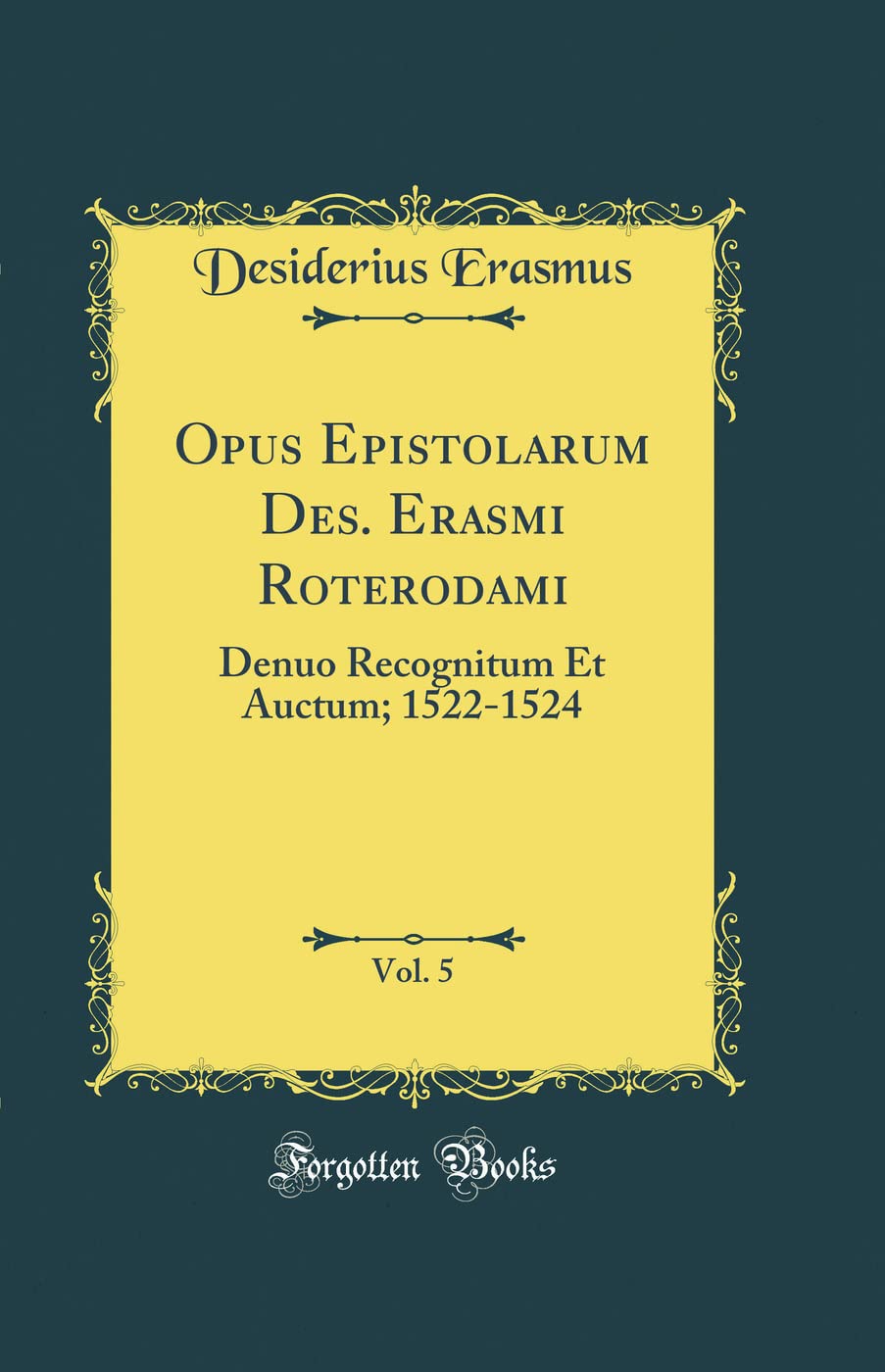 Desiderius Erasmus

Opus Epistolarum Des. Erasmi Roterodami

Denuo Recognitum Et Auctum; 1522-1524

Vol. 5

Forgotten Books